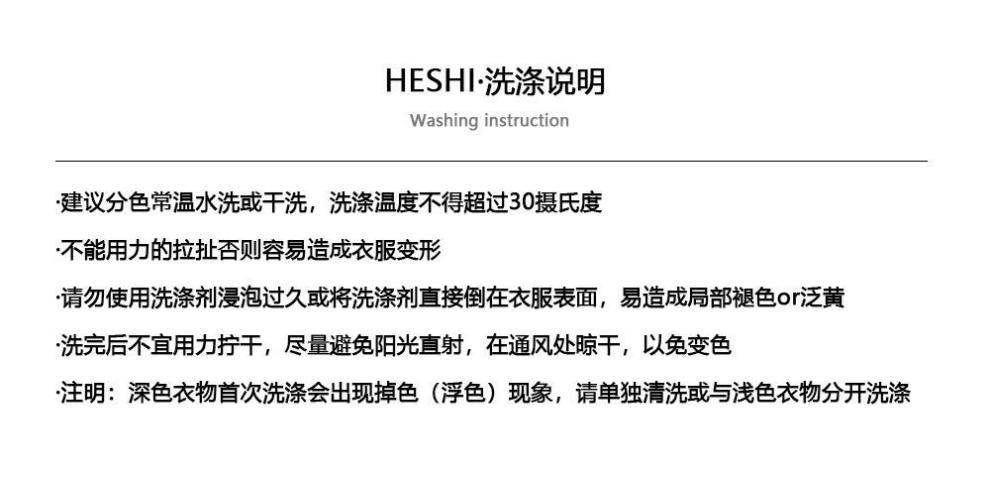 HESHI·洗涤说明

Washing instruction

·建议分色常温水洗或干洗，洗涤温度不得超过30摄氏度

·不能用力的拉扯否则容易造成衣服变形

·请勿使用洗涤剂浸泡过久或将洗涤剂直接倒在衣服表面，易造成局部褪色or泛黄

·洗完后不宜用力拧干，尽量避免阳光直射，在通风处晾干，以免变色

·注明：深色衣物首次洗涤会出现掉色（浮色）现象，请单独清洗或与浅色衣物分开洗涤